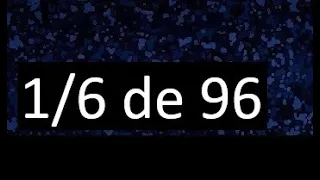 1/6 de 96